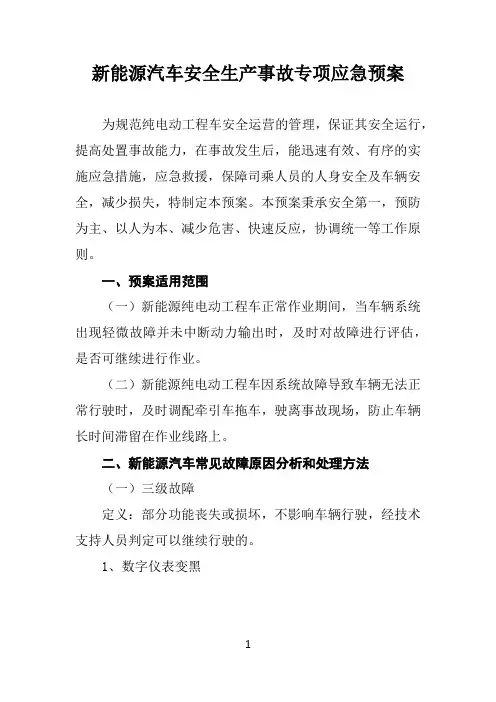 新能源汽车安全生产事故专项应急预案

为规范纯电动工程车安全运营的管理，保证其安全运行，提高处置事故能力，在事故发生后，能迅速有效、有序的实施应急措施，应急救援，保障司乘人员的人身安全及车辆安全，减少损失，特制定本预案。本预案秉承安全第一，预防为主、以人为本、减少危害、快速反应，协调统一等工作原则。

一、预案适用范围

（一）新能源纯电动工程车正常作业期间，当车辆系统出现轻微故障并未中断动力输出时，及时对故障进行评估，是否可继续进行作业。

（二）新能源纯电动工程车因系统故障导致车辆无法正常行驶时，及时调配牵引车拖车，驶离事故现场，防止车辆长时间滞留在作业线路上。

二、新能源汽车常见故障原因分析和处理方法

（一）三级故障

定义：部分功能丧失或损坏，不影响车辆行驶，经技术支持人员判定可以继续行驶的。

1、数字仪表变黑

1